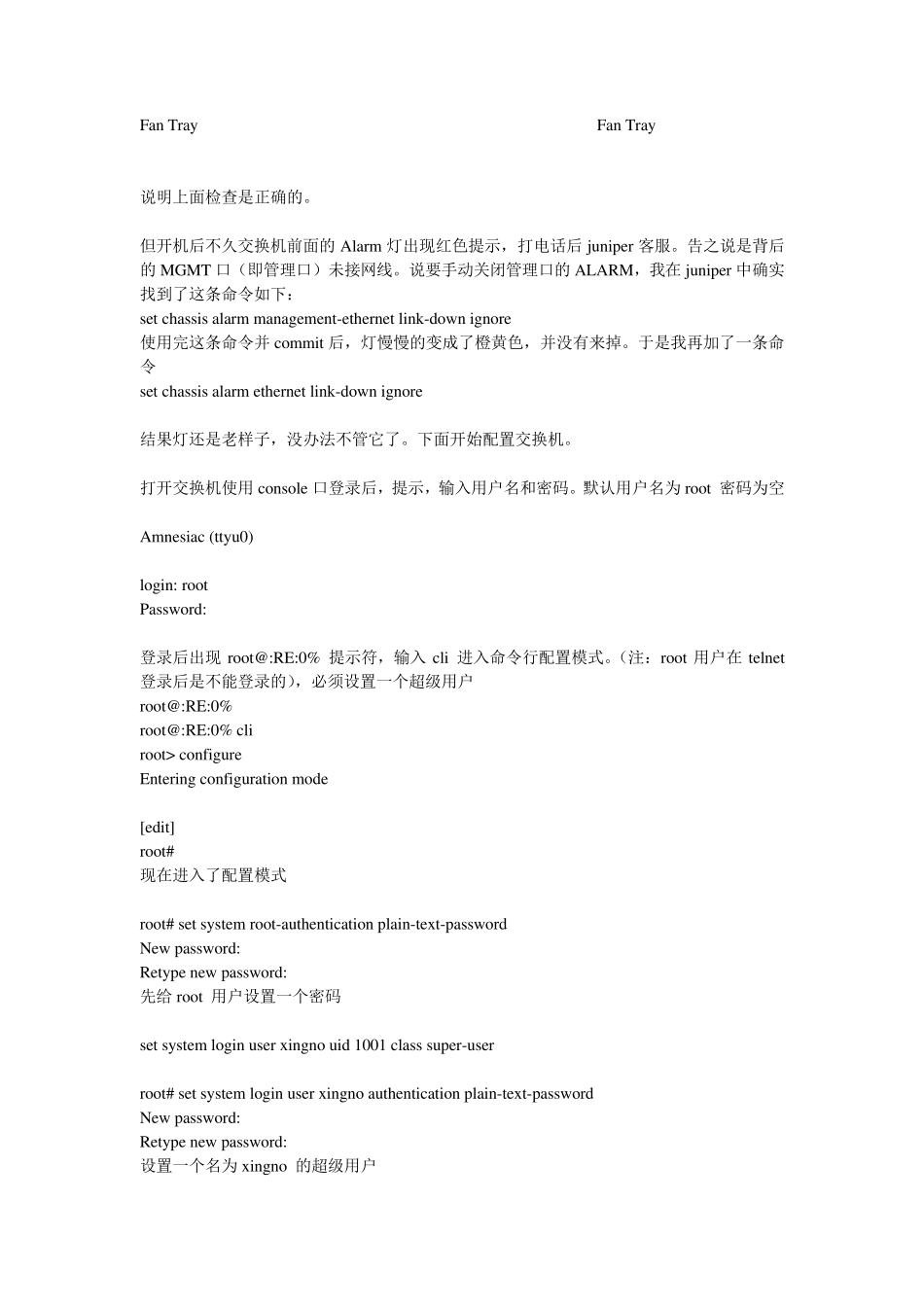 Fan Tray Fan Tray

说明上面检查是正确的。

但开机后不久交换机前面的 Alarm 灯出现红色提示，打电话后 juniper 客服。告之说是背后的 MGMT 口（即管理口）未接网线。说要手动关闭管理口的 ALARM，我在 juniper 中确实找到了这条命令如下：
set chassis alarm management-ethernet link-down ignore
使用完这条命令并 commit 后，灯慢慢的变成了橙黄色，并没有来掉。于是我再加了一条命令
set chassis alarm ethernet link-down ignore

结果灯还是老样子，没办法不管它了。下面开始配置交换机。

打开交换机使用 console 口登录后，提示，输入用户名和密码。默认用户名为 root 密码为空

Amnesiac (ttyu0)

login: root
Password:

登录后出现 root@:RE:0% 提示符，输入 cli 进入命令行配置模式。（注：root 用户在 telnet 登录后是不能登录的），必须设置一个超级用户
root@:RE:0%
root@:RE:0% cli
root> configure
Entering configuration mode

[edit]
root#
现在进入了配置模式

root# set system root-authentication plain-text-password
New password:
Retype new password:
先给 root 用户设置一个密码

set system login user xingno uid 1001 class super-user

root# set system login user xingno authentication plain-text-password
New password:
Retype new password:
设置一个名为 xingno 的超级用户